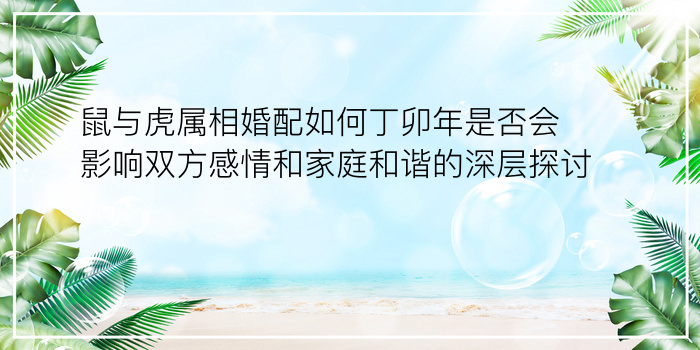 鼠与虎属相婚配如何丁卯年是否会影响双方感情和家庭和谐的深层探讨